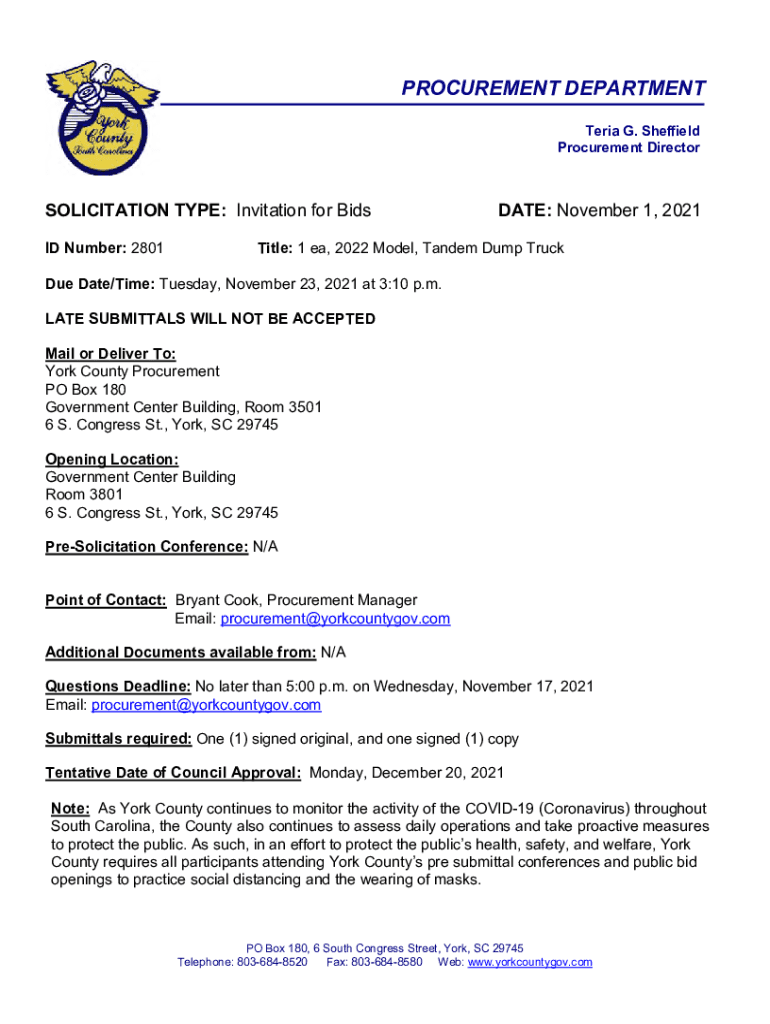 York County South Carolina

PROCUREMENT DEPARTMENT

Teria G. Sheffield
Procurement Director

SOLICITATION TYPE: Invitation for Bids

DATE: November 1, 2021

ID Number: 2801

Title: 1 ea, 2022 Model, Tandem Dump Truck

Due Date/Time: Tuesday, November 23, 2021 at 3:10 p.m.

LATE SUBMITTALS WILL NOT BE ACCEPTED

Mail or Deliver To:
York County Procurement
PO Box 180
Government Center Building, Room 3501
6 S. Congress St., York, SC 29745

Opening Location:
Government Center Building
Room 3801
6 S. Congress St., York, SC 29745

Pre-Solicitation Conference: N/A

Point of Contact: Bryant Cook, Procurement Manager
Email: procurement@yorkcountygov.com

Additional Documents available from: N/A

Questions Deadline: No later than 5:00 p.m. on Wednesday, November 17, 2021
Email: procurement@yorkcountygov.com

Submittals required: One (1) signed original, and one signed (1) copy

Tentative Date of Council Approval: Monday, December 20, 2021

Note: As York County continues to monitor the activity of the COVID-19 (Coronavirus) throughout South Carolina, the County also continues to assess daily operations and take proactive measures to protect the public. As such, in an effort to protect the public's health, safety, and welfare, York County requires all participants attending York County's pre submittal conferences and public bid openings to practice social distancing and the wearing of masks.

PO Box 180, 6 South Congress Street, York, SC 29745
Telephone: 803-684-8520 Fax: 803-684-8580 Web: www.yorkcountygov.com